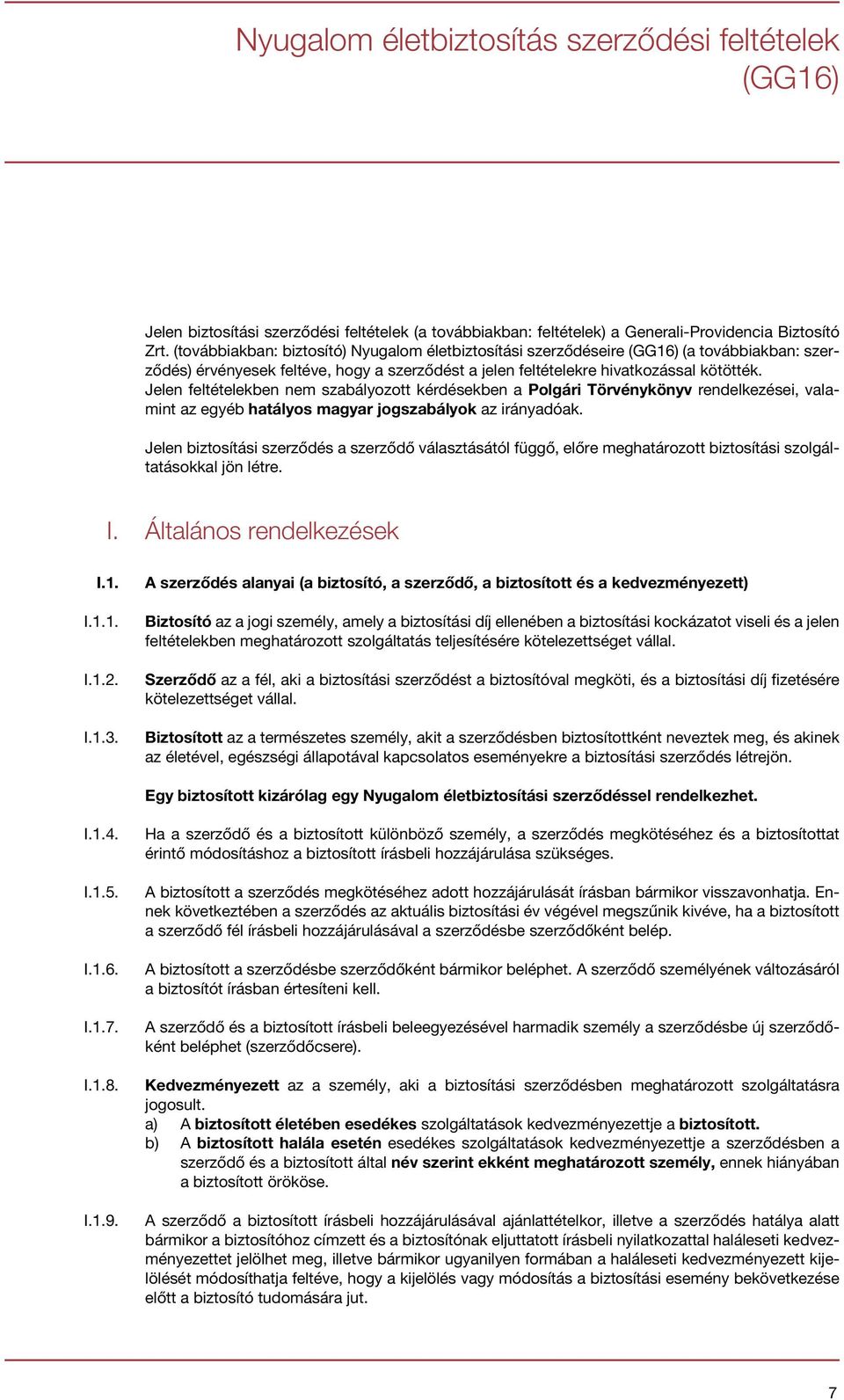 Nyugalom életbiztosítás szerződési feltételek (GG16)

Jelen biztosítási szerződési feltételek (a továbbiakban: feltételek) a Generali-Providencia Biztosító Zrt. (továbbiakban: biztosító) Nyugalom életbiztosítási szerződéseire (GG16) (a továbbiakban: szerződés) érvényesek feltéve, hogy a szerződést a jelen feltételekre hivatkozással kötötték. Jelen feltételekben nem szabályozott kérdésekben a Polgári Törvénykönyv rendelkezései, valamint az egyéb hatályos magyar jogszabályok az irányadóak.

Jelen biztosítási szerződés a szerződő választásától függő, előre meghatározott biztosítási szolgáltatásokkal jön létre.

I. Általános rendelkezések

I.1. A szerződés alanyai (a biztosító, a szerződő, a biztosított és a kedvezményezett)

I.1.1. Biztosító az a jogi személy, amely a biztosítási díj ellenében a biztosítási kockázatot viseli és a jelen feltételekben meghatározott szolgáltatás teljesítésére kötelezettséget vállal.

I.1.2. Szerződő az a fél, aki a biztosítási szerződést a biztosítóval megköti, és a biztosítási díj fizetésére kötelezettséget vállal.

I.1.3. Biztosított az a természetes személy, akit a szerződésben biztosítottként neveztek meg, és akinek az életével, egészségi állapotával kapcsolatos eseményekre a biztosítási szerződés létrejön.

Egy biztosított kizárólag egy Nyugalom életbiztosítási szerződéssel rendelkezhet.

I.1.4. Ha a szerződő és a biztosított különböző személy, a szerződés megkötéséhez és a biztosítottat érintő módosításhoz a biztosított írásbeli hozzájárulása szükséges.

I.1.5. A biztosított a szerződés megkötéséhez adott hozzájárulását írásban bármikor visszavonhatja. Ennek következtében a szerződés az aktuális biztosítási év végével megszűnik kivéve, ha a biztosított a szerződő fél írásbeli hozzájárulásával a szerződésbe szerződőként belép.

I.1.6. A biztosított a szerződésbe szerződőként bármikor beléphet. A szerződő személyének változásáról a biztosítót írásban értesíteni kell.

I.1.7. A szerződő és a biztosított írásbeli beleegyezésével harmadik személy a szerződésbe új szerződőként beléphet (szerződőcsere).

I.1.8. Kedvezményezett az a személy, aki a biztosítási szerződésben meghatározott szolgáltatásra jogosult.
a) A biztosított életében esedékes szolgáltatások kedvezményezettje a biztosított.
b) A biztosított halála esetén esedékes szolgáltatások kedvezményezettje a szerződésben a szerződő és a biztosított által név szerint ekként meghatározott személy, ennek hiányában a biztosított örököse.

I.1.9. A szerződő a biztosított írásbeli hozzájárulásával ajánlattételkor, illetve a szerződés hatálya alatt bármikor a biztosítóhoz címzett és a biztosítónak eljuttatott írásbeli nyilatkozattal haláleseti kedvezményezettet jelölhet meg, illetve bármikor ugyanilyen formában a haláleseti kedvezményezett kijelölését módosíthatja feltéve, hogy a kijelölés vagy módosítás a biztosítási esemény bekövetkezése előtt a biztosító tudomására jut.

7